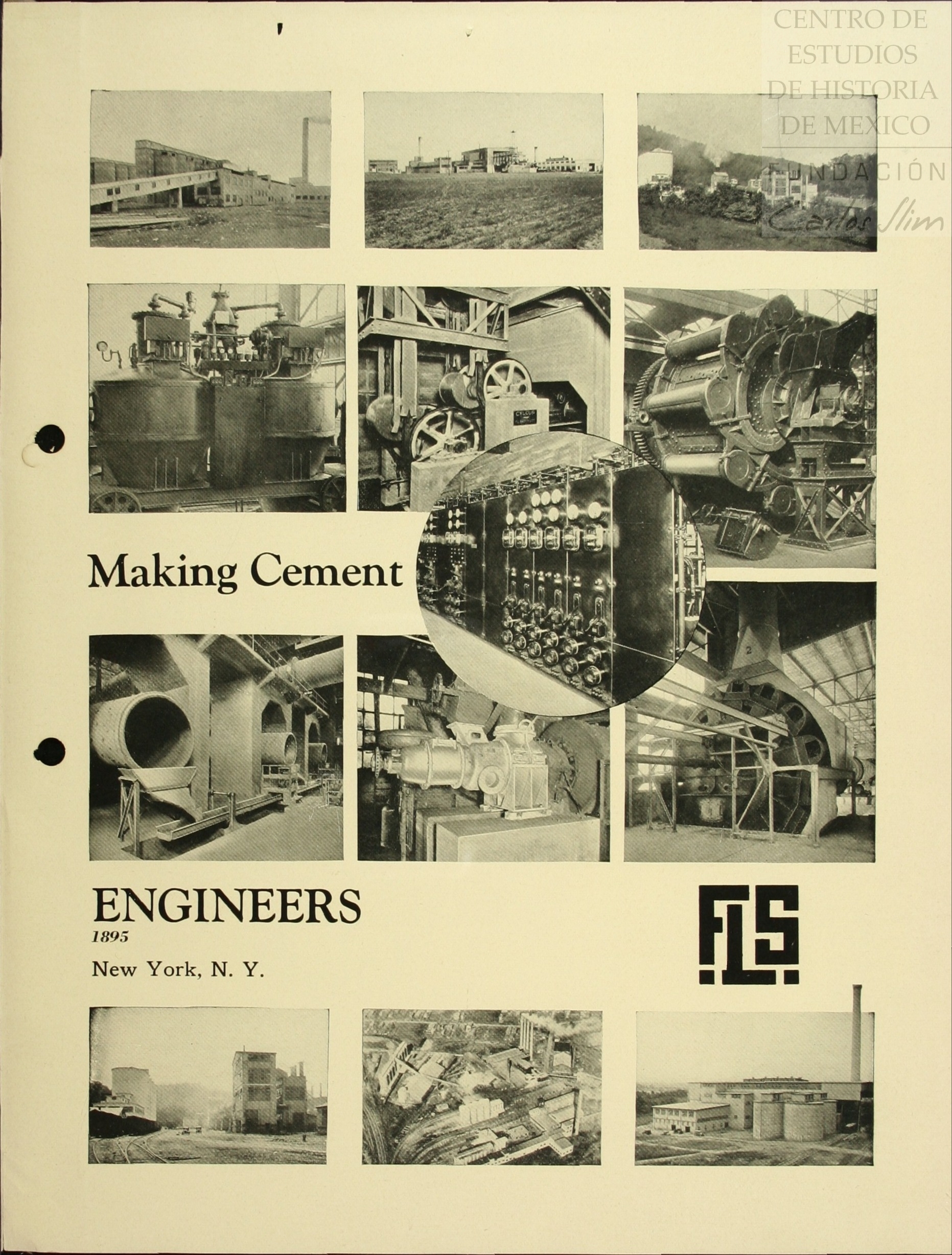 Making Cement

ENGINEERS
1895
New York, N. Y.

FLS

CENTRO DE
ESTUDIOS
DE HISTORIA
DE MEXICO
FUNDACIÓN
Carlos Slim